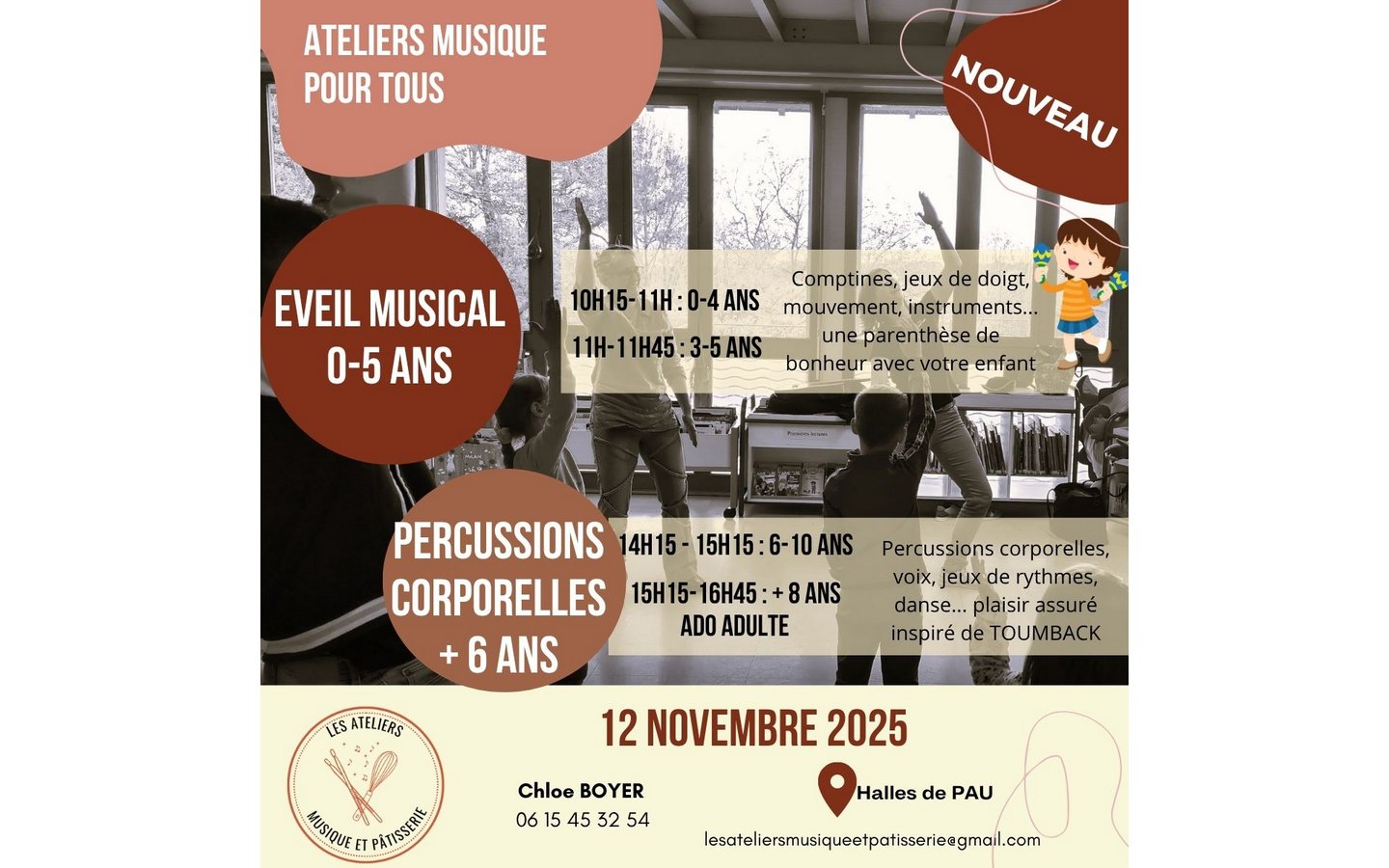 ATELIERS MUSIQUE POUR TOUS

NOUVEAU

EVEIL MUSICAL 0-5 ANS

10H15-11H : 0-4 ANS

11H-11H45 : 3-5 ANS

Comptines, jeux de doigt, mouvement, instruments... une parenthèse de bonheur avec votre enfant

PERCUSSIONS CORPORELLES + 6 ANS

14H15 - 15H15 : 6-10 ANS

15H15-16H45 : + 8 ANS ADO ADULTE

Percussions corporelles, voix, jeux de rythmes, danse... plaisir assuré inspiré de TOUMBACK

LES ATELIERS MUSIQUE ET PÂTISSERIE

12 NOVEMBRE 2025

Chloe BOYER
06 15 45 32 54

Halles de PAU

lesateliersmusiqueetpatisserie@gmail.com